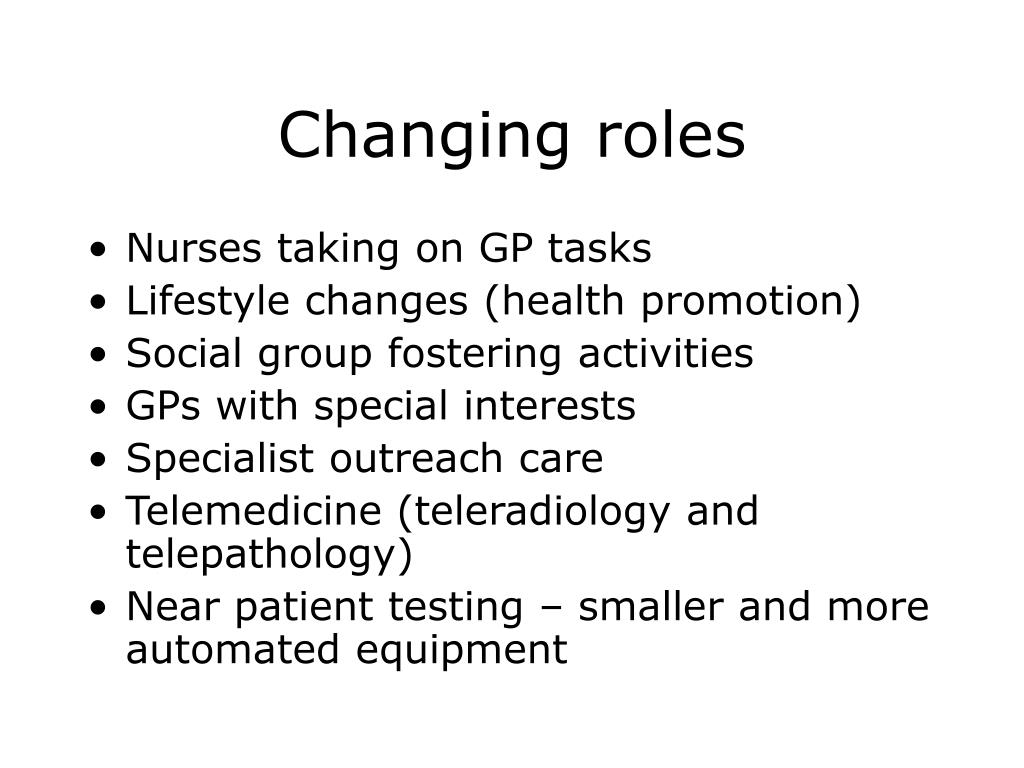 Changing roles

• Nurses taking on GP tasks
• Lifestyle changes (health promotion)
• Social group fostering activities
• GPs with special interests
• Specialist outreach care
• Telemedicine (teleradiology and telepathology)
• Near patient testing – smaller and more automated equipment